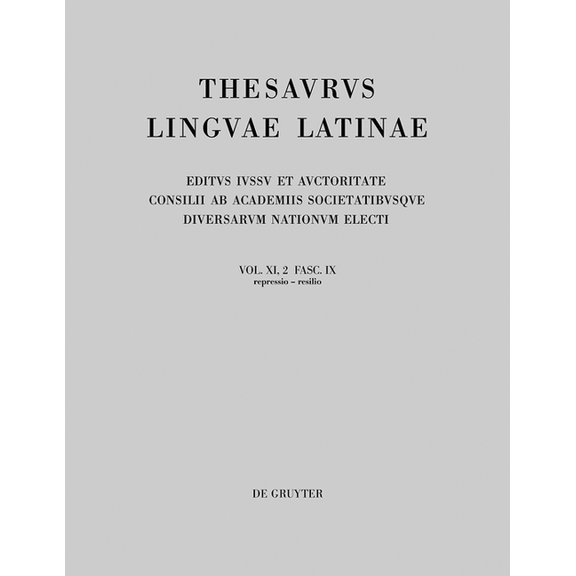 THESAVRVS
LINGVAE LATINAE

EDITVS IVSSV ET AVCTORITATE
CONSILII AB ACADEMIIS SOCIETATIBVSQVE
DIVERSARVM NATIONVM ELECTI

VOL. XI, 2 FASC. IX
repressio – resilio

DE GRUYTER